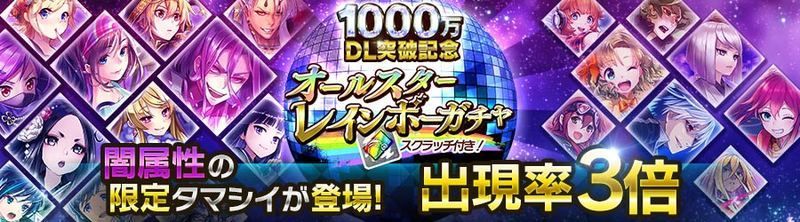 1000万
DL突破記念
オールスター
レインボーガチャ
スクラッチ付き!
闇属性の
限定タマシイが登場!
出現率3倍